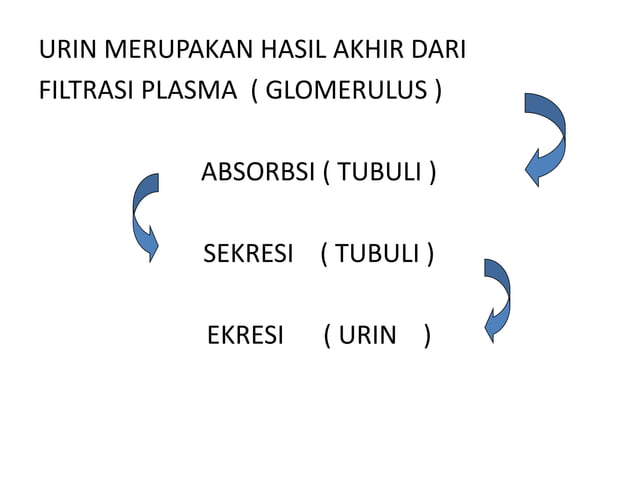 URIN MERUPAKAN HASIL AKHIR DARI FILTRASI PLASMA ( GLOMERULUS )

ABSORBSI ( TUBULI )

SEKRESI ( TUBULI )

EKRESI ( URIN )